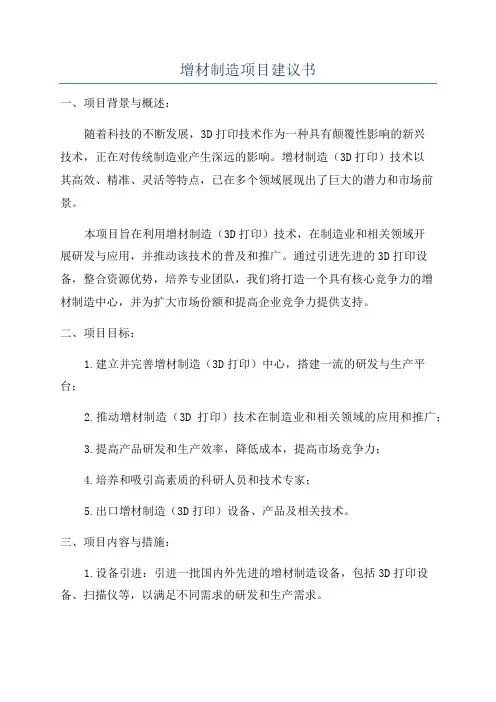 增材制造项目建议书

一、项目背景与概述：

随着科技的不断发展，3D打印技术作为一种具有颠覆性影响的新兴技术，正在对传统制造业产生深远的影响。增材制造（3D打印）技术以其高效、精准、灵活等特点，已在多个领域展现出了巨大的潜力和市场前景。

本项目旨在利用增材制造（3D打印）技术，在制造业和相关领域开展研发与应用，并推动该技术的普及和推广。通过引进先进的3D打印设备，整合资源优势，培养专业团队，我们将打造一个具有核心竞争力的增材制造中心，并为扩大市场份额和提高企业竞争力提供支持。

二、项目目标：

1.建立并完善增材制造（3D打印）中心，搭建一流的研发与生产平台；

2.推动增材制造（3D 打印）技术在制造业和相关领域的应用和推广；

3.提高产品研发和生产效率，降低成本，提高市场竞争力；

4.培养和吸引高素质的科研人员和技术专家；

5.出口增材制造（3D打印）设备、产品及相关技术。

三、项目内容与措施：

1.设备引进：引进一批国内外先进的增材制造设备，包括3D打印设备、扫描仪等，以满足不同需求的研发和生产需求。